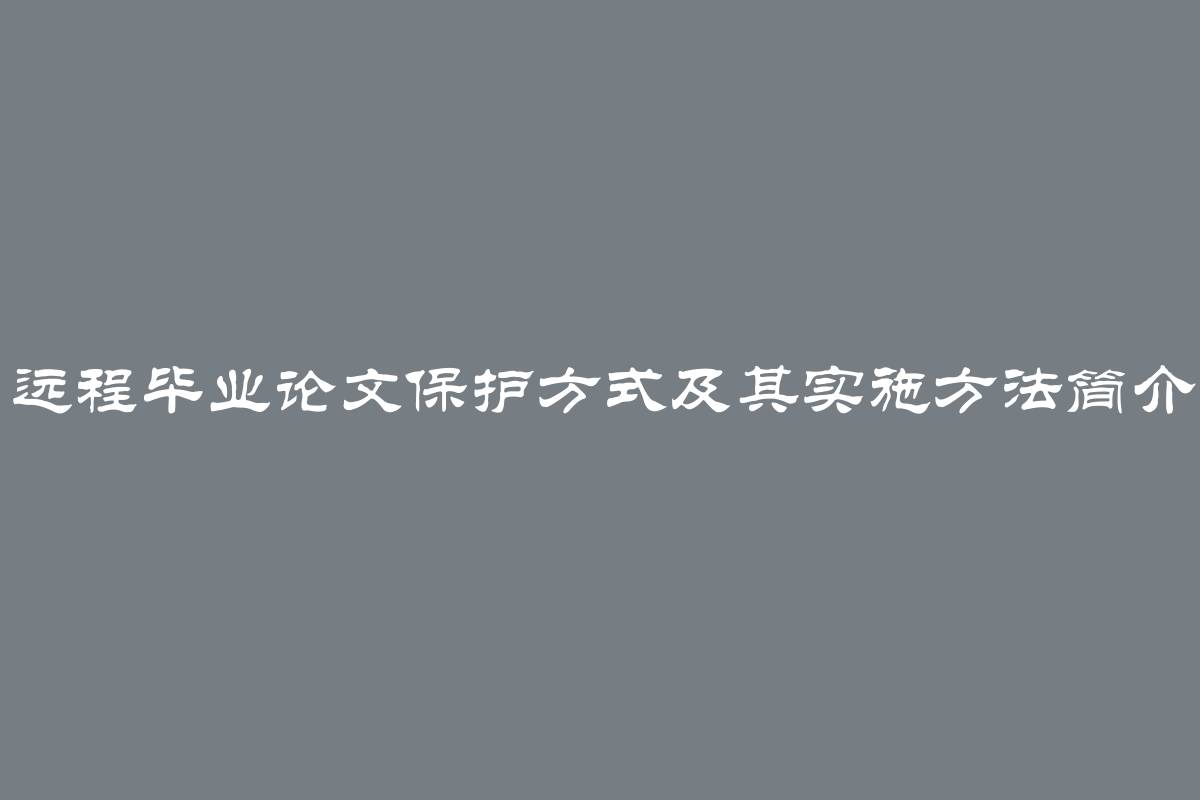 远程毕业论文保护方式及其实施方法简介